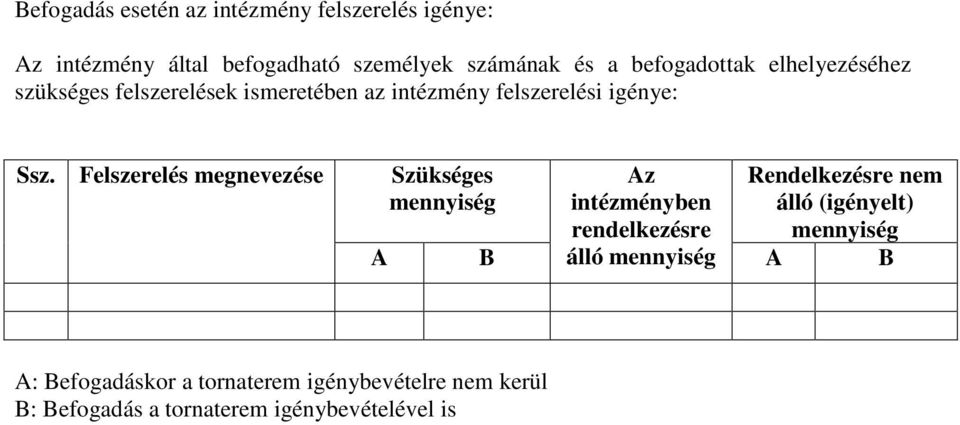 Befogadás esetén az intézmény felszerelés igénye:

Az intézmény által befogadható személyek számának és a befogadottak elhelyezéséhez szükséges felszerelések ismeretében az intézmény felszerelési igénye:

| Ssz. | Felszerelés megnevezése | Szükséges mennyiség A | Szükséges mennyiség B | Az intézményben rendelkezésre álló mennyiség | Rendelkezésre nem álló (igényelt) mennyiség A | Rendelkezésre nem álló (igényelt) mennyiség B |
|---|---|---|---|---|---|---|
| | | | | | | |
| | | | | | | |

A: Befogadáskor a tornaterem igénybevételre nem kerül
B: Befogadás a tornaterem igénybevételével is